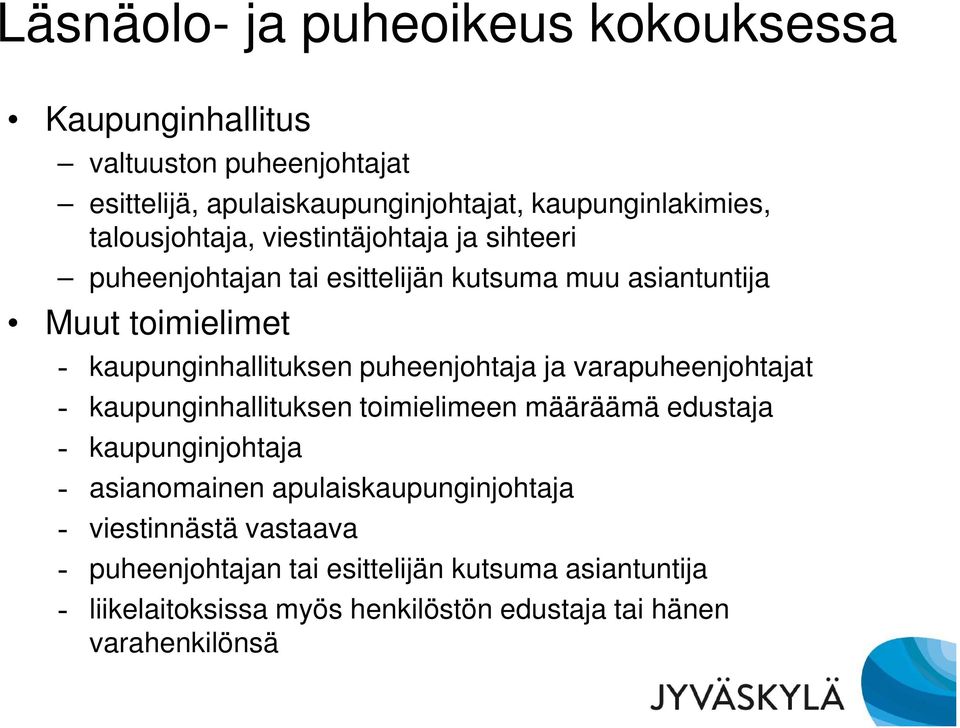 Läsnäolo- ja puheoikeus kokouksessa

• Kaupunginhallitus
– valtuuston puheenjohtajat
– esittelijä, apulaiskaupunginjohtajat, kaupunginlakimies, talousjohtaja, viestintäjohtaja ja sihteeri
– puheenjohtajan tai esittelijän kutsuma muu asiantuntija

• Muut toimielimet
- kaupunginhallituksen puheenjohtaja ja varapuheenjohtajat
- kaupunginhallituksen toimielimeen määräämä edustaja
- kaupunginjohtaja
- asianomainen apulaiskaupunginjohtaja
- viestinnästä vastaava
- puheenjohtajan tai esittelijän kutsuma asiantuntija
- liikelaitoksissa myös henkilöstön edustaja tai hänen varahenkilönsä

JYVÄSKYLÄ